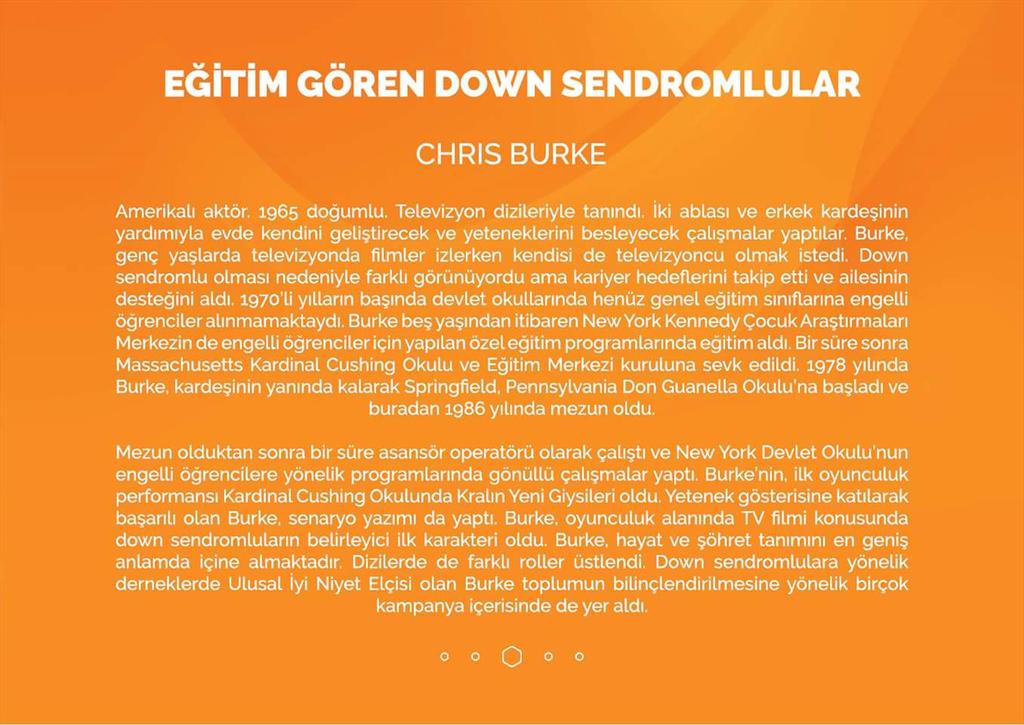 EĞİTİM GÖREN DOWN SENDROMLULAR

CHRIS BURKE

Amerikalı aktör. 1965 doğumlu. Televizyon dizileriyle tanındı. İki ablası ve erkek kardeşinin yardımıyla evde kendini geliştirecek ve yeteneklerini besleyecek çalışmalar yaptılar. Burke, genç yaşlarda televizyonda filmler izlerken kendisi de televizyoncu olmak istedi. Down sendromlu olması nedeniyle farklı görünüyordu ama kariyer hedeflerini takip etti ve ailesinin desteğini aldı. 1970'li yılların başında devlet okullarında henüz genel eğitim sınıflarına engelli öğrenciler alınmamaktaydı. Burke beş yaşından itibaren New York Kennedy Çocuk Araştırmaları Merkezin de engelli öğrenciler için yapılan özel eğitim programlarında eğitim aldı. Bir süre sonra Massachusetts Kardinal Cushing Okulu ve Eğitim Merkezi kuruluna sevk edildi. 1978 yılında Burke, kardeşinin yanında kalarak Springfield, Pennsylvania Don Guanella Okulu'na başladı ve buradan 1986 yılında mezun oldu.

Mezun olduktan sonra bir süre asansör operatörü olarak çalıştı ve New York Devlet Okulu'nun engelli öğrencilere yönelik programlarında gönüllü çalışmalar yaptı. Burke'nin, ilk oyunculuk performansı Kardinal Cushing Okulunda Kralın Yeni Giysileri oldu. Yetenek gösterisine katılarak başarılı olan Burke, senaryo yazımı da yaptı. Burke, oyunculuk alanında TV filmi konusunda down sendromluların belirleyici ilk karakteri oldu. Burke, hayat ve şöhret tanımını en geniş anlamda içine almaktadır. Dizilerde de farklı roller üstlendi. Down sendromlulara yönelik derneklerde Ulusal İyi Niyet Elçisi olan Burke toplumun bilinçlendirilmesine yönelik birçok kampanya içerisinde de yer aldı.